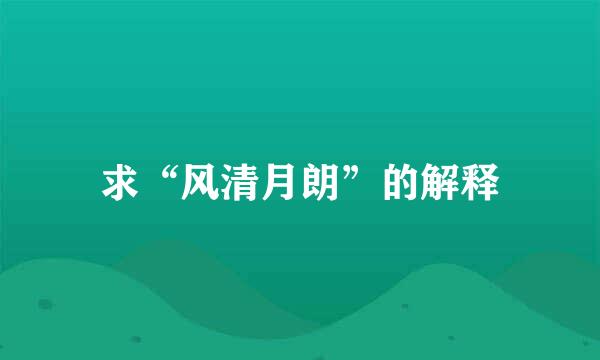 求“风清月朗”的解释